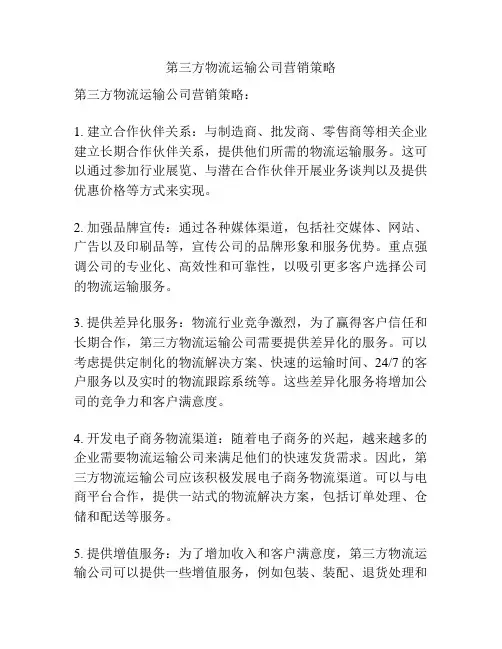 第三方物流运输公司营销策略

第三方物流运输公司营销策略：

1. 建立合作伙伴关系：与制造商、批发商、零售商等相关企业建立长期合作伙伴关系，提供他们所需的物流运输服务。这可以通过参加行业展览、与潜在合作伙伴开展业务谈判以及提供优惠价格等方式来实现。

2. 加强品牌宣传：通过各种媒体渠道，包括社交媒体、网站、广告以及印刷品等，宣传公司的品牌形象和服务优势。重点强调公司的专业化、高效性和可靠性，以吸引更多客户选择公司的物流运输服务。

3. 提供差异化服务：物流行业竞争激烈，为了赢得客户信任和长期合作，第三方物流运输公司需要提供差异化的服务。可以考虑提供定制化的物流解决方案、快速的运输时间、24/7 的客户服务以及实时的物流跟踪系统等。这些差异化服务将增加公司的竞争力和客户满意度。

4. 开发电子商务物流渠道：随着电子商务的兴起，越来越多的企业需要物流运输公司来满足他们的快速发货需求。因此，第三方物流运输公司应该积极发展电子商务物流渠道。可以与电商平台合作，提供一站式的物流解决方案，包括订单处理、仓储和配送等服务。

5. 提供增值服务：为了增加收入和客户满意度，第三方物流运输公司可以提供一些增值服务，例如包装、装配、退货处理和